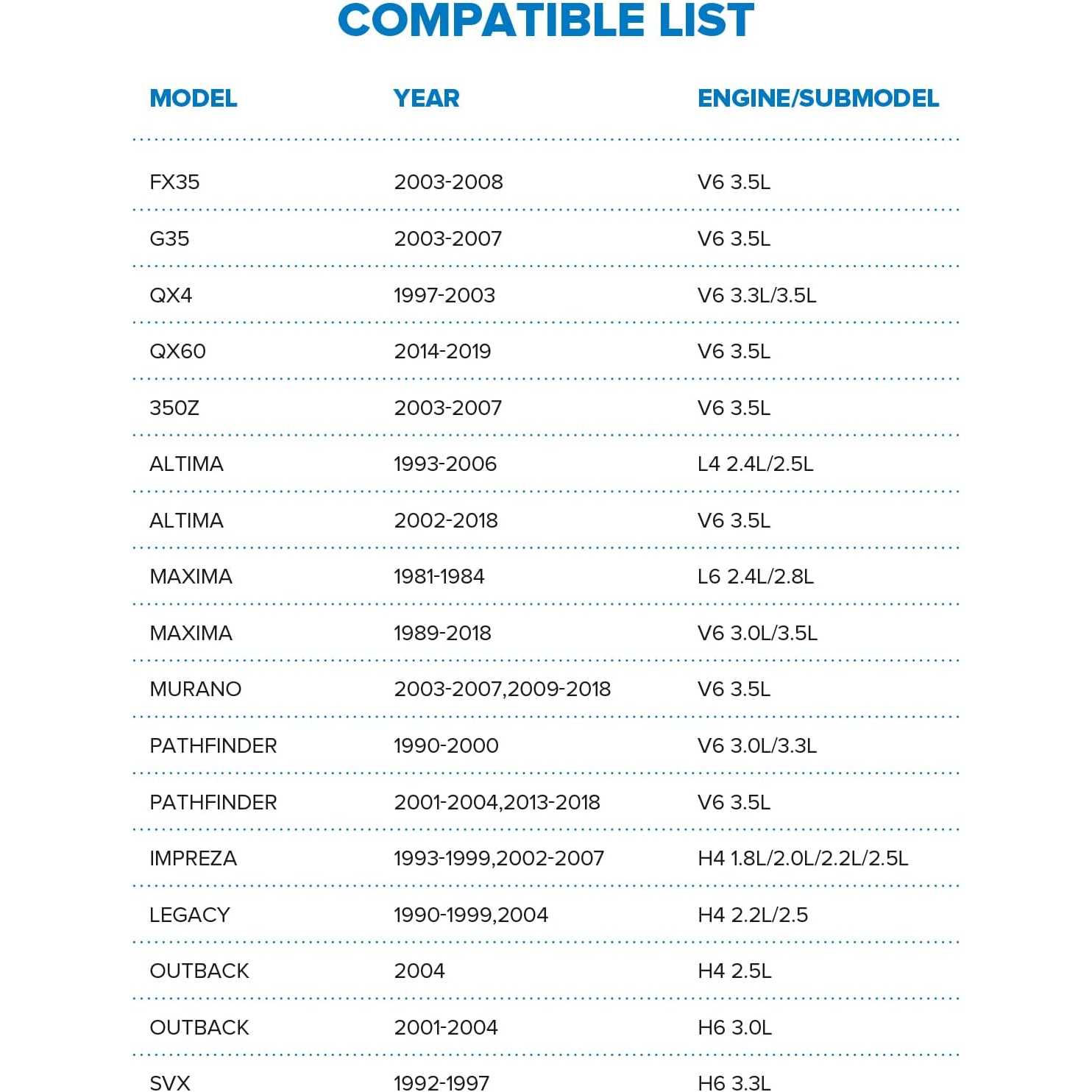 COMPATIBLE LIST

| MODEL | YEAR | ENGINE/SUBMODEL |
|---|---|---|
| FX35 | 2003-2008 | V6 3.5L |
| G35 | 2003-2007 | V6 3.5L |
| QX4 | 1997-2003 | V6 3.3L/3.5L |
| QX60 | 2014-2019 | V6 3.5L |
| 350Z | 2003-2007 | V6 3.5L |
| ALTIMA | 1993-2006 | L4 2.4L/2.5L |
| ALTIMA | 2002-2018 | V6 3.5L |
| MAXIMA | 1981-1984 | L6 2.4L/2.8L |
| MAXIMA | 1989-2018 | V6 3.0L/3.5L |
| MURANO | 2003-2007,2009-2018 | V6 3.5L |
| PATHFINDER | 1990-2000 | V6 3.0L/3.3L |
| PATHFINDER | 2001-2004,2013-2018 | V6 3.5L |
| IMPREZA | 1993-1999,2002-2007 | H4 1.8L/2.0L/2.2L/2.5L |
| LEGACY | 1990-1999,2004 | H4 2.2L/2.5 |
| OUTBACK | 2004 | H4 2.5L |
| OUTBACK | 2001-2004 | H6 3.0L |
| SVX | 1992-1997 | H6 3.3L |